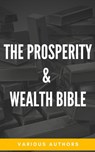 THE PROSPERITY
&
WEALTH BIBLE

VARIOUS AUTHORS